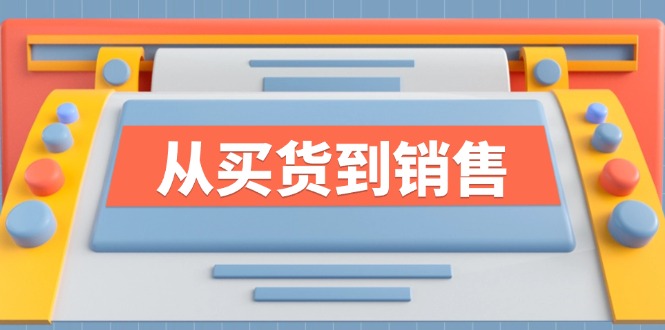 从买货到销售